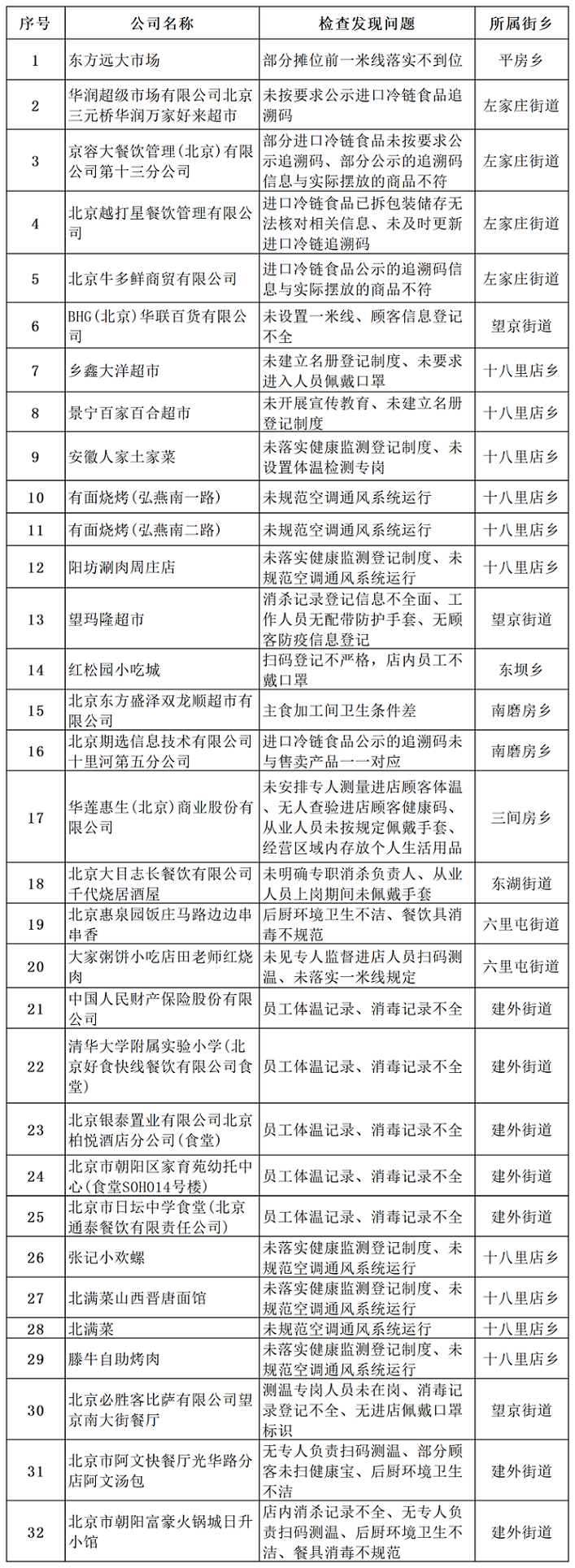 | 序号 | 公司名称 | 检查发现问题 | 所属街乡 |
|---|---|---|---|
| 1 | 东方远大市场 | 部分摊位前一米线落实不到位 | 平房乡 |
| 2 | 华润超级市场有限公司北京三元桥华润万家好来超市 | 未按要求公示进口冷链食品追溯码 | 左家庄街道 |
| 3 | 京容大餐饮管理（北京）有限公司第十三分公司 | 部分进口冷链食品未按要求公示追溯码、部分公示的追溯码信息与实际摆放的商品不符 | 左家庄街道 |
| 4 | 北京越打星餐饮管理有限公司 | 进口冷链食品已拆包装储存无法核对相关信息、未及时更新进口冷链追溯码 | 左家庄街道 |
| 5 | 北京牛多鲜商贸有限公司 | 进口冷链食品公示的追溯码信息与实际摆放的商品不符 | 左家庄街道 |
| 6 | BHG（北京）华联百货有限公司 | 未设置一米线、顾客信息登记不全 | 望京街道 |
| 7 | 乡鑫大洋超市 | 未建立名册登记制度、未要求进入人员佩戴口罩 | 十八里店乡 |
| 8 | 景宁百家百合超市 | 未开展宣传教育、未建立名册登记制度 | 十八里店乡 |
| 9 | 安徽人家土家菜 | 未落实健康监测登记制度、未设置体温检测专岗 | 十八里店乡 |
| 10 | 有面烧烤（弘燕南一路） | 未规范空调通风系统运行 | 十八里店乡 |
| 11 | 有面烧烤（弘燕南二路） | 未规范空调通风系统运行 | 十八里店乡 |
| 12 | 阳坊涮肉周庄店 | 未落实健康监测登记制度、未规范空调通风系统运行 | 十八里店乡 |
| 13 | 望玛隆超市 | 消杀记录登记信息不全面、工作人员无配带防护手套、无顾客防疫信息登记 | 望京街道 |
| 14 | 红松园小吃城 | 扫码登记不严格，店内员工不戴口罩 | 东坝乡 |
| 15 | 北京东方盛泽双龙顺超市有限公司 | 主食加工间卫生条件差 | 南磨房乡 |
| 16 | 北京期选信息技术有限公司十里河第五分公司 | 进口冷链食品公示的追溯码未与售卖产品一一对应 | 南磨房乡 |
| 17 | 华莲惠生（北京）商业股份有限公司 | 未安排专人测量进店顾客体温、无人查验进店顾客健康码、从业人员未按规定佩戴手套、经营区域内存放个人生活用品 | 三间房乡 |
| 18 | 北京大目志长餐饮有限公司千代烧居酒屋 | 未明确专职消杀负责人、从业人员上岗期间未佩戴手套 | 东湖街道 |
| 19 | 北京惠泉园饭庄马路边边串串香 | 后厨环境卫生不洁、餐饮具消毒不规范 | 六里屯街道 |
| 20 | 大家粥饼小吃店田老师红烧肉 | 未见专人监督进店人员扫码测温、未落实一米线规定 | 六里屯街道 |
| 21 | 中国人民财产保险股份有限公司 | 员工体温记录、消毒记录不全 | 建外街道 |
| 22 | 清华大学附属实验小学（北京好食快线餐饮有限公司食堂） | 员工体温记录、消毒记录不全 | 建外街道 |
| 23 | 北京银泰置业有限公司北京柏悦酒店分公司（食堂） | 员工体温记录、消毒记录不全 | 建外街道 |
| 24 | 北京市朝阳区家育苑幼托中心（食堂SOHO14号楼） | 员工体温记录、消毒记录不全 | 建外街道 |
| 25 | 北京市日坛中学食堂（北京通泰餐饮有限责任公司） | 员工体温记录、消毒记录不全 | 建外街道 |
| 26 | 张记小欢螺 | 未落实健康监测登记制度、未规范空调通风系统运行 | 十八里店乡 |
| 27 | 北满菜山西晋唐面馆 | 未落实健康监测登记制度、未规范空调通风系统运行 | 十八里店乡 |
| 28 | 北满菜 | 未规范空调通风系统运行 | 十八里店乡 |
| 29 | 滕牛自助烤肉 | 未落实健康监测登记制度、未规范空调通风系统运行 | 十八里店乡 |
| 30 | 北京必胜客比萨有限公司望京南大街餐厅 | 测温专岗人员未在岗、消毒记录登记不全、无进店佩戴口罩标识 | 望京街道 |
| 31 | 北京市阿文快餐厅光华路分店阿文汤包 | 无专人负责扫码测温、部分顾客未扫健康宝、后厨环境卫生不洁 | 建外街道 |
| 32 | 北京市朝阳富豪火锅城日升小馆 | 店内消杀记录不全、无专人负责扫码测温、后厨环境卫生不洁、餐具消毒不规范 | 建外街道 |